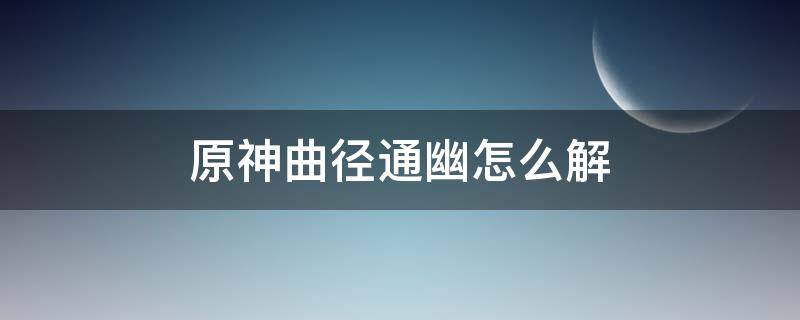 原神曲径通幽怎么解